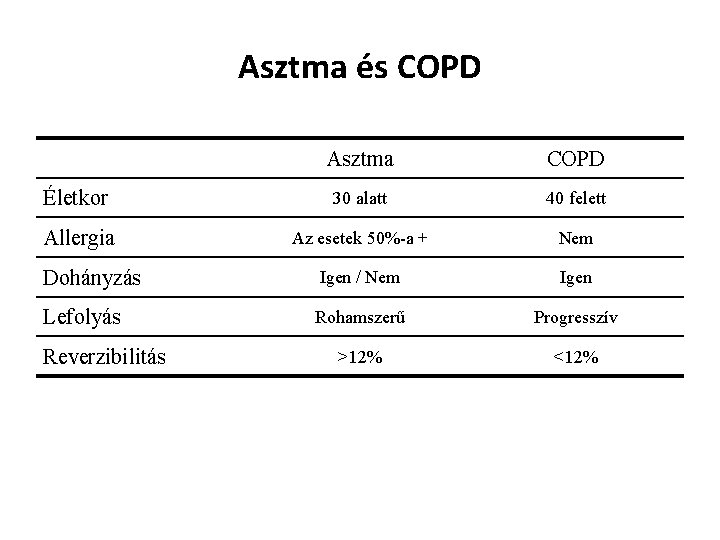 Asztma és COPD

| | Asztma | COPD |
|---|---|---|
| Életkor | 30 alatt | 40 felett |
| Allergia | Az esetek 50%-a + | Nem |
| Dohányzás | Igen / Nem | Igen |
| Lefolyás | Rohamszerű | Progresszív |
| Reverzibilitás | >12% | <12% |